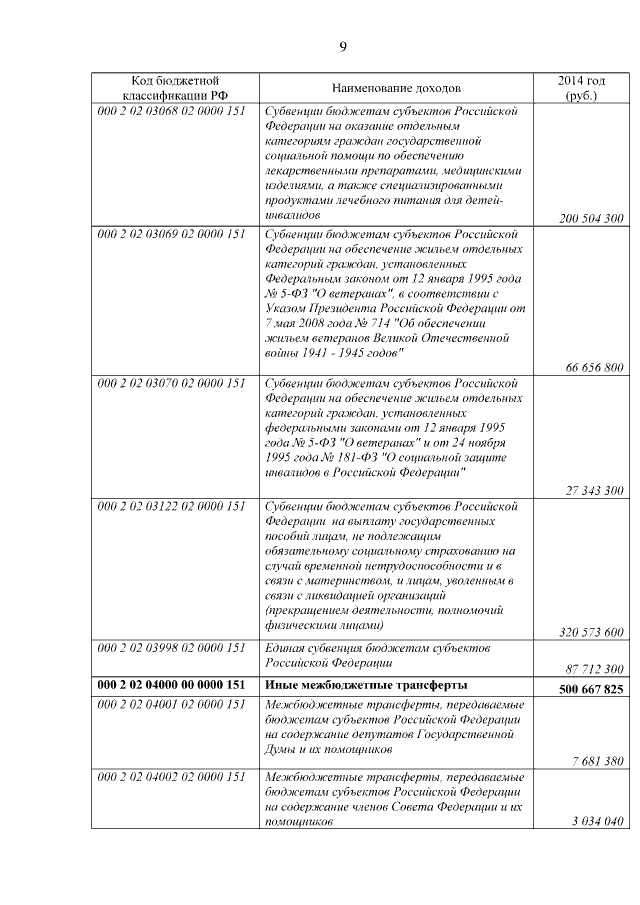 9

| Код бюджетной классификации РФ | Наименование доходов | 2014 год (руб.) |
|---|---|---|
| 000 2 02 03068 02 0000 151 | Субвенции бюджетам субъектов Российской Федерации на оказание отдельным категориям граждан государственной социальной помощи по обеспечению лекарственными препаратами, медицинскими изделиями, а также специализированными продуктами лечебного питания для детей-инвалидов | 200 504 300 |
| 000 2 02 03069 02 0000 151 | Субвенции бюджетам субъектов Российской Федерации на обеспечение жильем отдельных категорий граждан, установленных Федеральным законом от 12 января 1995 года № 5-ФЗ "О ветеранах", в соответствии с Указом Президента Российской Федерации от 7 мая 2008 года № 714 "Об обеспечении жильем ветеранов Великой Отечественной войны 1941 - 1945 годов" | 66 656 800 |
| 000 2 02 03070 02 0000 151 | Субвенции бюджетам субъектов Российской Федерации на обеспечение жильем отдельных категорий граждан, установленных федеральными законами от 12 января 1995 года № 5-ФЗ "О ветеранах" и от 24 ноября 1995 года № 181-ФЗ "О социальной защите инвалидов в Российской Федерации" | 27 343 300 |
| 000 2 02 03122 02 0000 151 | Субвенции бюджетам субъектов Российской Федерации на выплату государственных пособий лицам, не подлежащим обязательному социальному страхованию на случай временной нетрудоспособности и в связи с материнством, и лицам, уволенным в связи с ликвидацией организаций (прекращением деятельности, полномочий физическими лицами) | 320 573 600 |
| 000 2 02 03998 02 0000 151 | Единая субвенция бюджетам субъектов Российской Федерации | 87 712 300 |
| **000 2 02 04000 00 0000 151** | **Иные межбюджетные трансферты** | **500 667 825** |
| 000 2 02 04001 02 0000 151 | Межбюджетные трансферты, передаваемые бюджетам субъектов Российской Федерации на содержание депутатов Государственной Думы и их помощников | 7 681 380 |
| 000 2 02 04002 02 0000 151 | Межбюджетные трансферты, передаваемые бюджетам субъектов Российской Федерации на содержание членов Совета Федерации и их помощников | 3 034 040 |